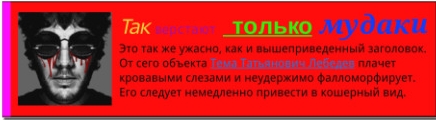 Так верстают только мудаки

Это так же ужасно, как и вышеприведенный заголовок. От сего объекта Тема Татьянович Лебедев плачет кровавыми слезами и неудержимо фалломорфирует. Его следует немедленно привести в кошерный вид.